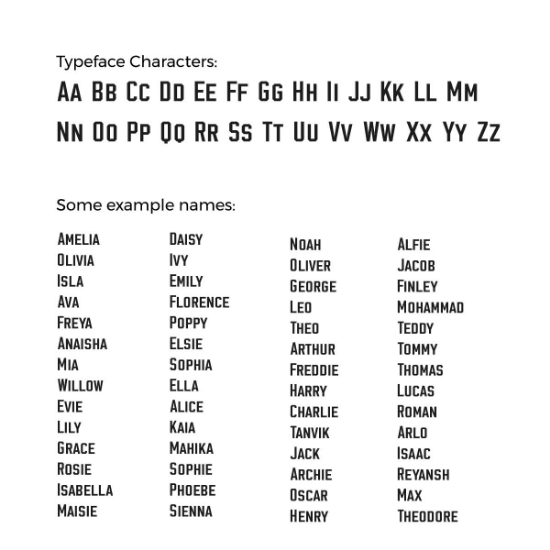 Typeface Characters:

Aa Bb Cc Dd Ee Ff Gg Hh Ii Jj Kk Ll Mm
Nn Oo Pp Qq Rr Ss Tt Uu Vv Ww Xx Yy Zz

Some example names:

Amelia
Olivia
Isla
Ava
Freya
Anaisha
Mia
Willow
Evie
Lily
Grace
Rosie
Isabella
Maisie

Daisy
Ivy
Emily
Florence
Poppy
Elsie
Sophia
Ella
Alice
Kaia
Mahika
Sophie
Phoebe
Sienna

Noah
Oliver
George
Leo
Theo
Arthur
Freddie
Harry
Charlie
Tanvik
Jack
Archie
Oscar
Henry

Alfie
Jacob
Finley
Mohammad
Teddy
Tommy
Thomas
Lucas
Roman
Arlo
Isaac
Reyansh
Max
Theodore